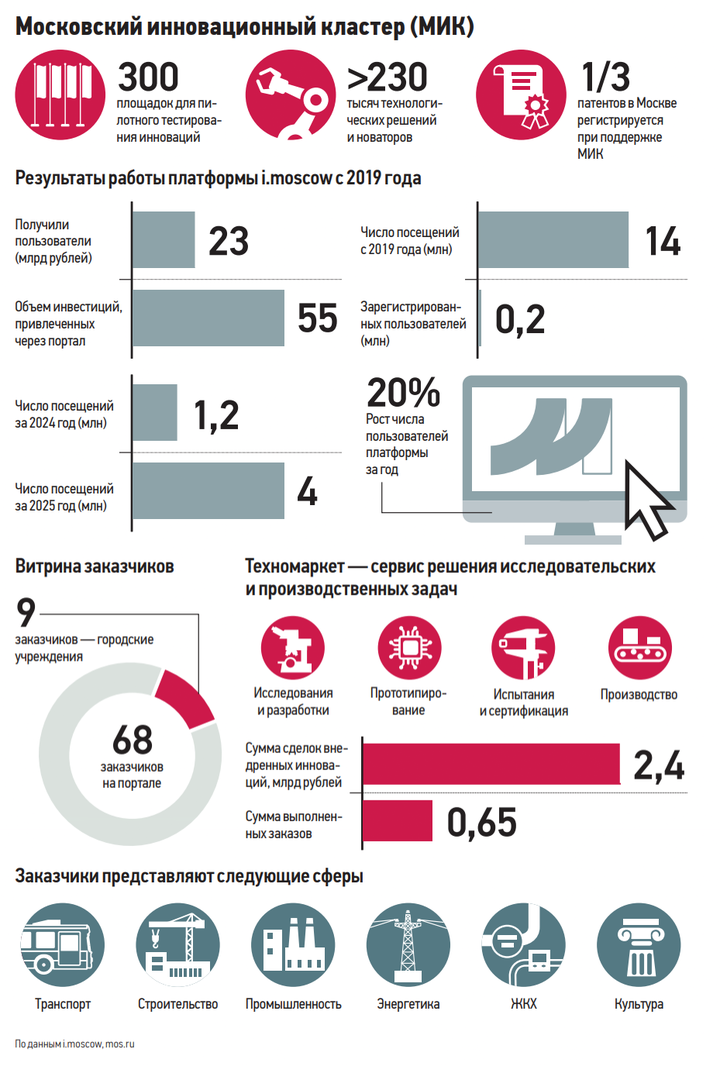 Московский инновационный кластер (МИК)

300
площадок для пилотного тестирования инноваций

>230
тысяч технологических решений и новаторов

1/3
патентов в Москве регистрируется при поддержке МИК

Результаты работы платформы i.moscow с 2019 года

Получили пользователи (млрд рублей) 23

Объем инвестиций, привлеченных через портал 55

Число посещений за 2024 год (млн) 1,2

Число посещений за 2025 год (млн) 4

Число посещений с 2019 года (млн) 14

Зарегистрированных пользователей (млн) 0,2

20%
Рост числа пользователей платформы за год

Витрина заказчиков

9
заказчиков — городские учреждения

68
заказчиков на портале

Техномаркет — сервис решения исследовательских и производственных задач

Исследования и разработки

Прототипирование

Испытания и сертификация

Производство

Сумма сделок внедренных инноваций, млрд рублей 2,4

Сумма выполненных заказов 0,65

Заказчики представляют следующие сферы

Транспорт

Строительство

Промышленность

Энергетика

ЖКХ

Культура

По данным i.moscow, mos.ru